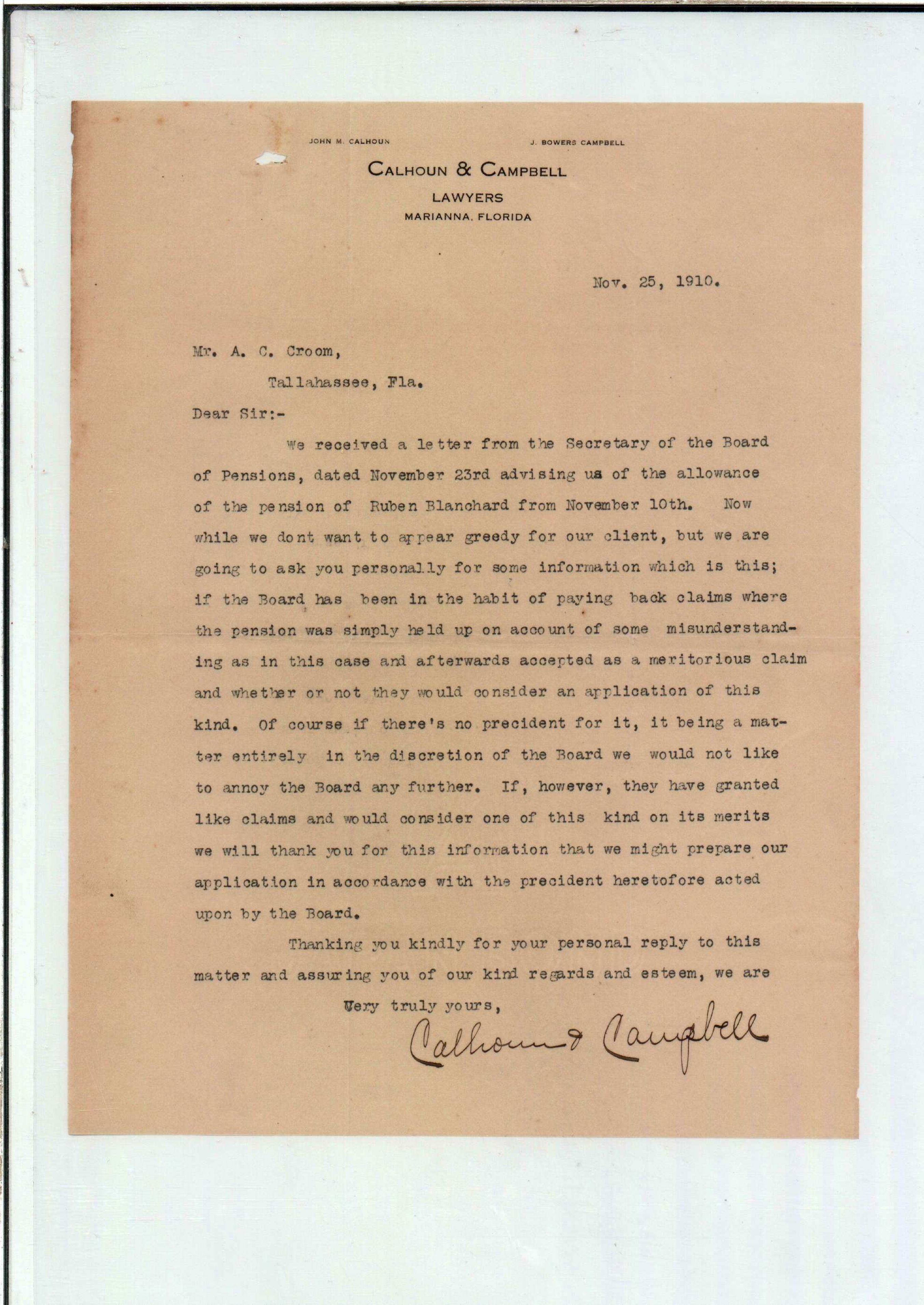 JOHN M. CALHOUN

J. BOWERS CAMPBELL

CALHOUN & CAMPBELL
LAWYERS
MARIANNA, FLORIDA

Nov. 25, 1910.

Mr. A. C. Croom,
Tallahassee, Fla.

Dear Sir:-

We received a letter from the Secretary of the Board of Pensions, dated November 23rd advising us of the allowance of the pension of Ruben Blanchard from November 10th. Now while we dont want to appear greedy for our client, but we are going to ask you personally for some information which is this; if the Board has been in the habit of paying back claims where the pension was simply held up on account of some misunderstanding as in this case and afterwards accepted as a meritorious claim and whether or not they would consider an application of this kind. Of course if there's no precident for it, it being a matter entirely in the discretion of the Board we would not like to annoy the Board any further. If, however, they have granted like claims and would consider one of this kind on its merits we will thank you for this information that we might prepare our application in accordance with the precident heretofore acted upon by the Board.

Thanking you kindly for your personal reply to this matter and assuring you of our kind regards and esteem, we are

Very truly yours,
Calhoun & Campbell